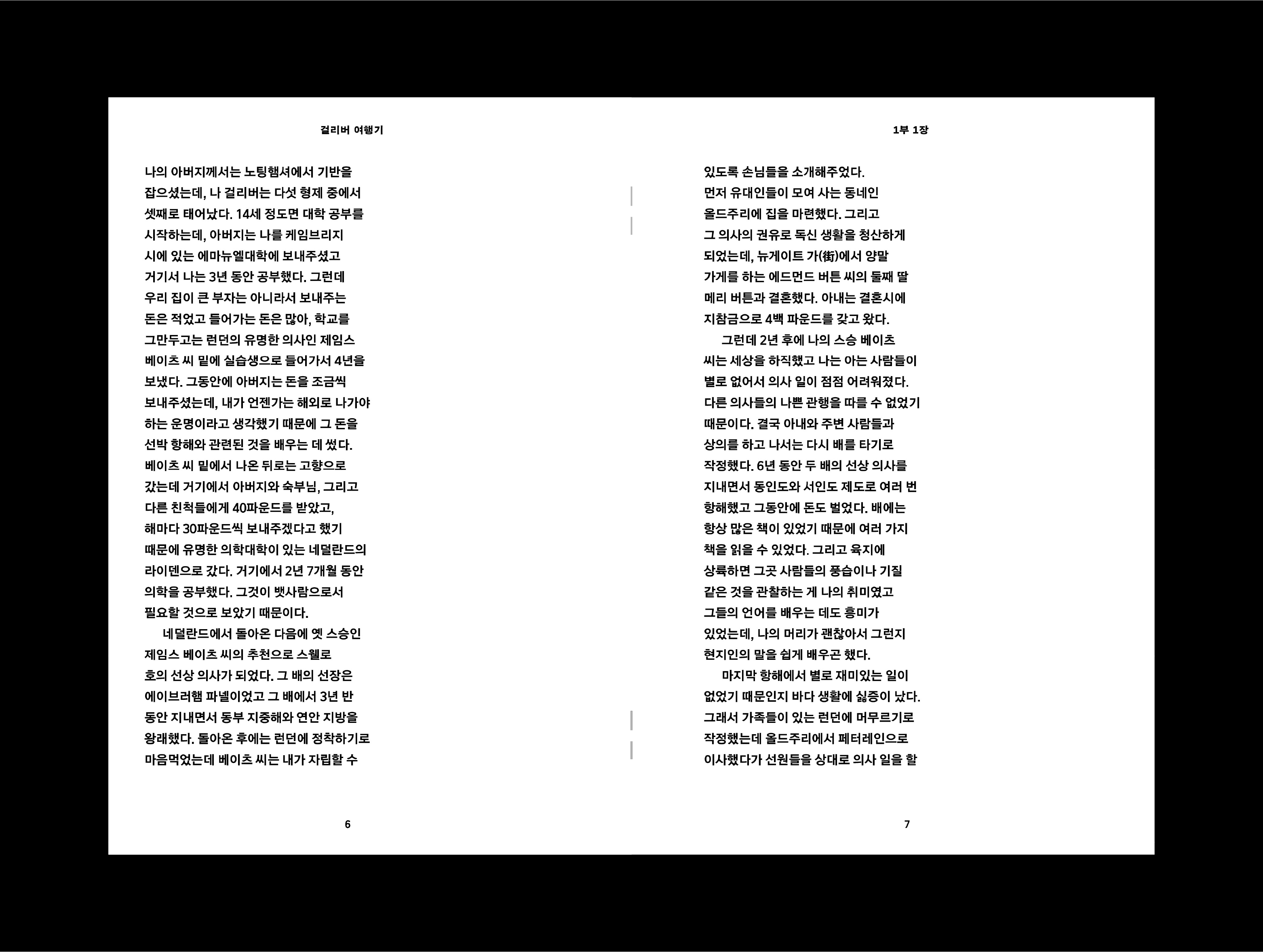 걸리버 여행기

나의 아버지께서는 노팅햄셔에서 기반을 잡으셨는데, 나 걸리버는 다섯 형제 중에서 셋째로 태어났다. 14세 정도면 대학 공부를 시작하는데, 아버지는 나를 케임브리지 시에 있는 에마뉴엘대학에 보내주셨고 거기서 나는 3년 동안 공부했다. 그런데 우리 집이 큰 부자는 아니라서 보내주는 돈은 적었고 들어가는 돈은 많아, 학교를 그만두고는 런던의 유명한 의사인 제임스 베이츠 씨 밑에 실습생으로 들어가서 4년을 보냈다. 그동안에 아버지는 돈을 조금씩 보내주셨는데, 내가 언젠가는 해외로 나가야 하는 운명이라고 생각했기 때문에 그 돈을 선박 항해와 관련된 것을 배우는 데 썼다. 베이츠 씨 밑에서 나온 뒤로는 고향으로 갔는데 거기에서 아버지와 숙부님, 그리고 다른 친척들에게 40파운드를 받았고, 해마다 30파운드씩 보내주겠다고 했기 때문에 유명한 의학대학이 있는 네덜란드의 라이덴으로 갔다. 거기에서 2년 7개월 동안 의학을 공부했다. 그것이 뱃사람으로서 필요할 것으로 보았기 때문이다.

네덜란드에서 돌아온 다음에 옛 스승인 제임스 베이츠 씨의 추천으로 스웰로 호의 선상 의사가 되었다. 그 배의 선장은 에이브러햄 파넬이었고 그 배에서 3년 반 동안 지내면서 동부 지중해와 연안 지방을 왕래했다. 돌아온 후에는 런던에 정착하기로 마음먹었는데 베이츠 씨는 내가 자립할 수

6

1부 1장

있도록 손님들을 소개해주었다. 먼저 유대인들이 모여 사는 동네인 올드주리에 집을 마련했다. 그리고 그 의사의 권유로 독신 생활을 청산하게 되었는데, 뉴게이트 가(街)에서 양말 가게를 하는 에드먼드 버튼 씨의 둘째 딸 메리 버튼과 결혼했다. 아내는 결혼시에 지참금으로 4백 파운드를 갖고 왔다.

그런데 2년 후에 나의 스승 베이츠 씨는 세상을 하직했고 나는 아는 사람들이 별로 없어서 의사 일이 점점 어려워졌다. 다른 의사들의 나쁜 관행을 따를 수 없었기 때문이다. 결국 아내와 주변 사람들과 상의를 하고 나서는 다시 배를 타기로 작정했다. 6년 동안 두 배의 선상 의사를 지내면서 동인도와 서인도 제도로 여러 번 항해했고 그동안에 돈도 벌었다. 배에는 항상 많은 책이 있었기 때문에 여러 가지 책을 읽을 수 있었다. 그리고 육지에 상륙하면 그곳 사람들의 풍습이나 기질 같은 것을 관찰하는 게 나의 취미였고 그들의 언어를 배우는 데도 흥미가 있었는데, 나의 머리가 괜찮아서 그런지 현지인의 말을 쉽게 배우곤 했다.

마지막 항해에서 별로 재미있는 일이 없었기 때문인지 바다 생활에 싫증이 났다. 그래서 가족들이 있는 런던에 머무르기로 작정했는데 올드주리에서 페터레인으로 이사했다가 선원들을 상대로 의사 일을 할

7